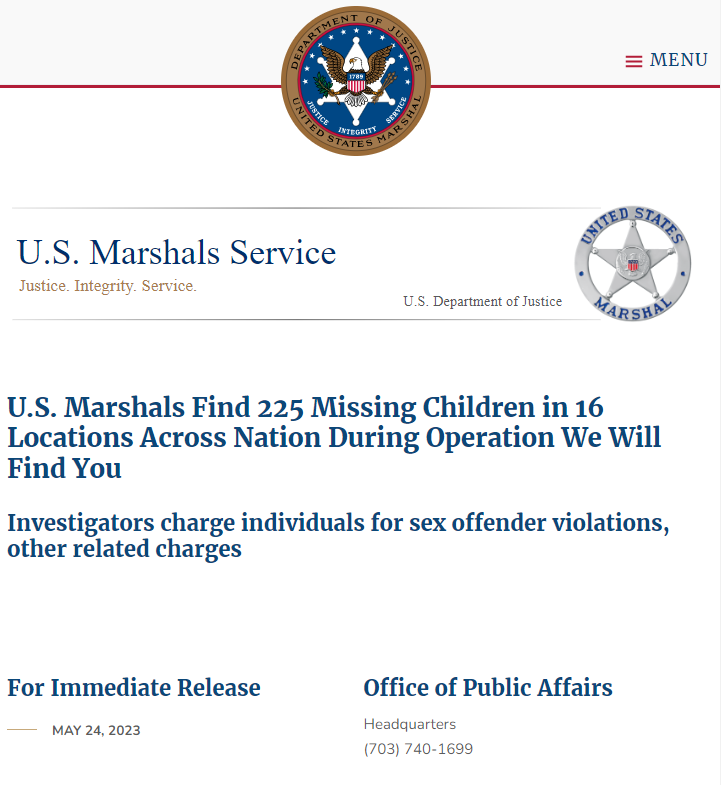 DEPARTMENT OF JUSTICE
1789
JUSTICE INTEGRITY SERVICE
UNITED STATES MARSHAL

MENU

U.S. Marshals Service
Justice. Integrity. Service.
U.S. Department of Justice

UNITED STATES MARSHAL

U.S. Marshals Find 225 Missing Children in 16 Locations Across Nation During Operation We Will Find You

Investigators charge individuals for sex offender violations, other related charges

For Immediate Release

MAY 24, 2023

Office of Public Affairs

Headquarters
(703) 740-1699